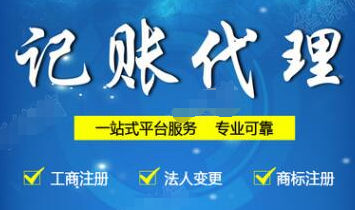 记账代理

一站式平台服务　专业可靠

工商注册　法人变更　商标注册